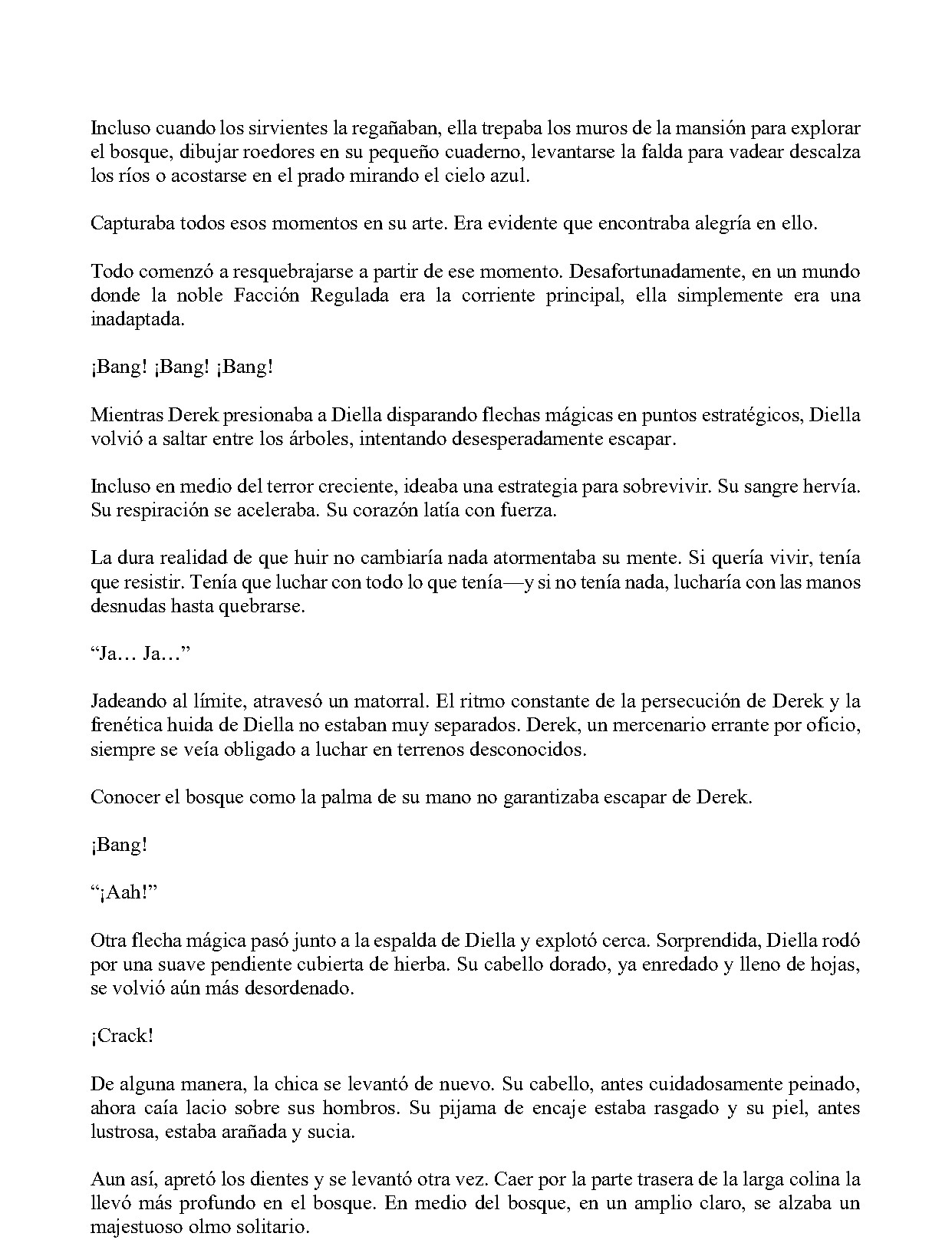 Incluso cuando los sirvientes la regañaban, ella trepaba los muros de la mansión para explorar el bosque, dibujar roedores en su pequeño cuaderno, levantarse la falda para vadear descalza los ríos o acostarse en el prado mirando el cielo azul.

Capturaba todos esos momentos en su arte. Era evidente que encontraba alegría en ello.

Todo comenzó a resquebrajarse a partir de ese momento. Desafortunadamente, en un mundo donde la noble Facción Regulada era la corriente principal, ella simplemente era una inadaptada.

¡Bang! ¡Bang! ¡Bang!

Mientras Derek presionaba a Diella disparando flechas mágicas en puntos estratégicos, Diella volvió a saltar entre los árboles, intentando desesperadamente escapar.

Incluso en medio del terror creciente, ideaba una estrategia para sobrevivir. Su sangre hervía. Su respiración se aceleraba. Su corazón latía con fuerza.

La dura realidad de que huir no cambiaría nada atormentaba su mente. Si quería vivir, tenía que resistir. Tenía que luchar con todo lo que tenía—y si no tenía nada, lucharía con las manos desnudas hasta quebrarse.

"Ja… Ja…"

Jadeando al límite, atravesó un matorral. El ritmo constante de la persecución de Derek y la frenética huida de Diella no estaban muy separados. Derek, un mercenario errante por oficio, siempre se veía obligado a luchar en terrenos desconocidos.

Conocer el bosque como la palma de su mano no garantizaba escapar de Derek.

¡Bang!

"¡Aah!"

Otra flecha mágica pasó junto a la espalda de Diella y explotó cerca. Sorprendida, Diella rodó por una suave pendiente cubierta de hierba. Su cabello dorado, ya enredado y lleno de hojas, se volvió aún más desordenado.

¡Crack!

De alguna manera, la chica se levantó de nuevo. Su cabello, antes cuidadosamente peinado, ahora caía lacio sobre sus hombros. Su pijama de encaje estaba rasgado y su piel, antes lustrosa, estaba arañada y sucia.

Aun así, apretó los dientes y se levantó otra vez. Caer por la parte trasera de la larga colina la llevó más profundo en el bosque. En medio del bosque, en un amplio claro, se alzaba un majestuoso olmo solitario.